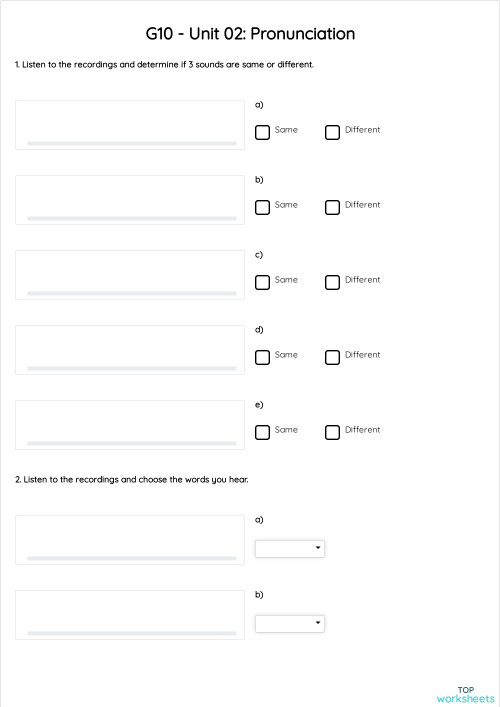 G10 - Unit 02: Pronunciation

1. Listen to the recordings and determine if 3 sounds are same or different.

a)
Same Different

b)
Same Different

c)
Same Different

d)
Same Different

e)
Same Different

2. Listen to the recordings and choose the words you hear.

a)

b)

TOP
worksheets